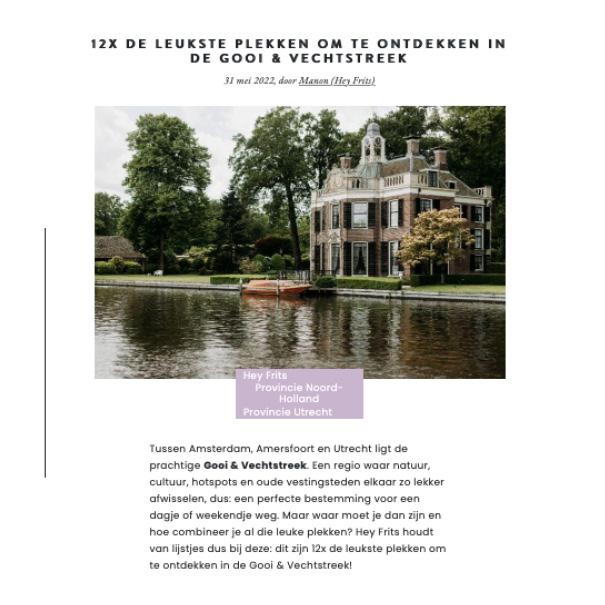 12X DE LEUKSTE PLEKKEN OM TE ONTDEKKEN IN DE GOOI & VECHTSTREEK

31 mei 2022, door Manon (Hey Frits)

Hey Frits
Provincie Noord-Holland
Provincie Utrecht

Tussen Amsterdam, Amersfoort en Utrecht ligt de prachtige Gooi & Vechtstreek. Een regio waar natuur, cultuur, hotspots en oude vestingsteden elkaar zo lekker afwisselen, dus: een perfecte bestemming voor een dagje of weekendje weg. Maar waar moet je dan zijn en hoe combineer je al die leuke plekken? Hey Frits houdt van lijstjes dus bij deze: dit zijn 12x de leukste plekken om te ontdekken in de Gooi & Vechtstreek!